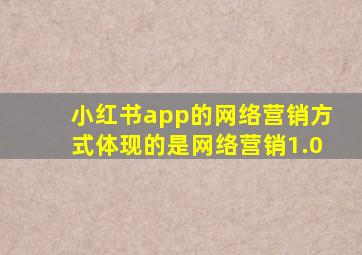 小红书app的网络营销方式体现的是网络营销1.0